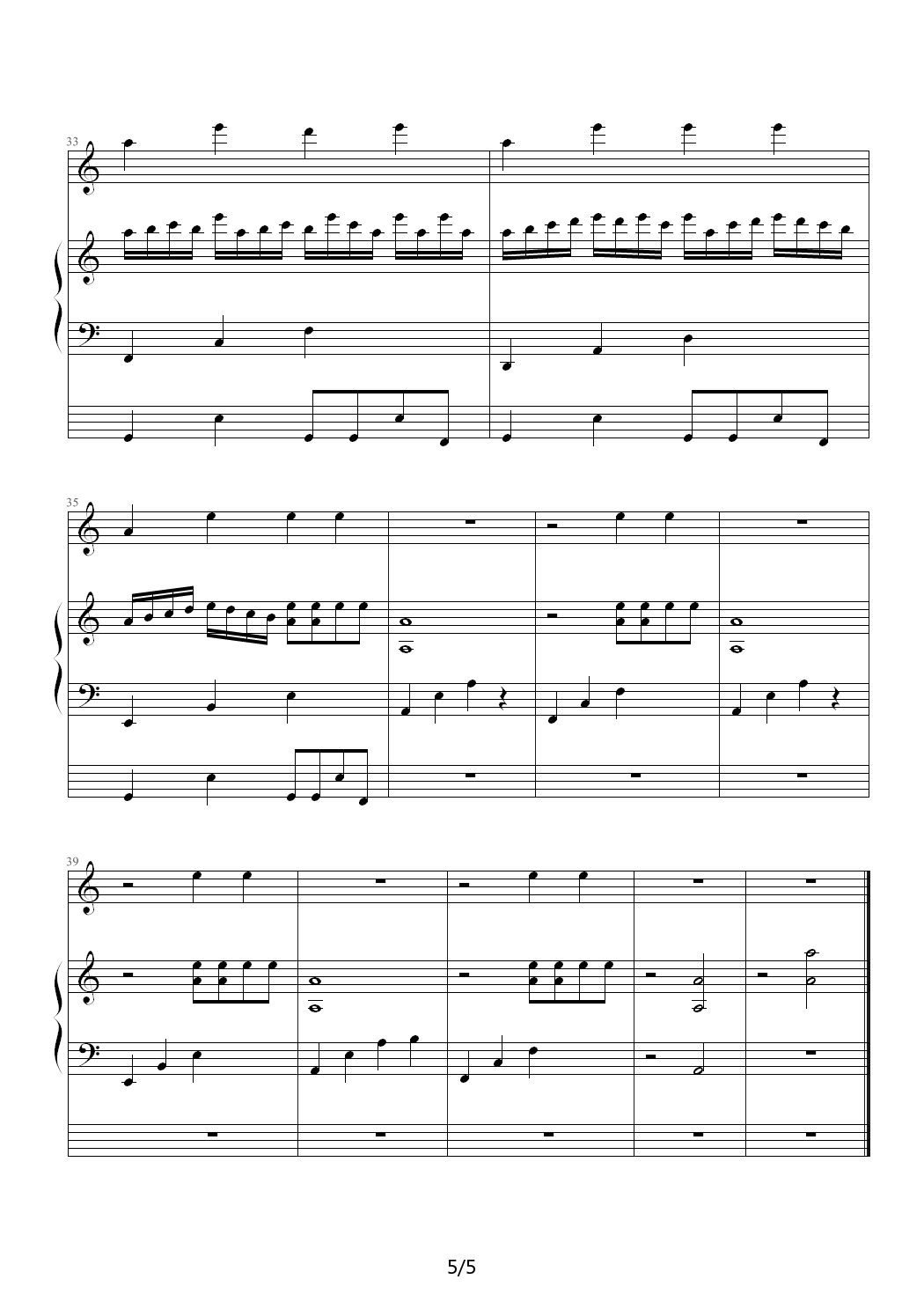 33

35

39

5/5